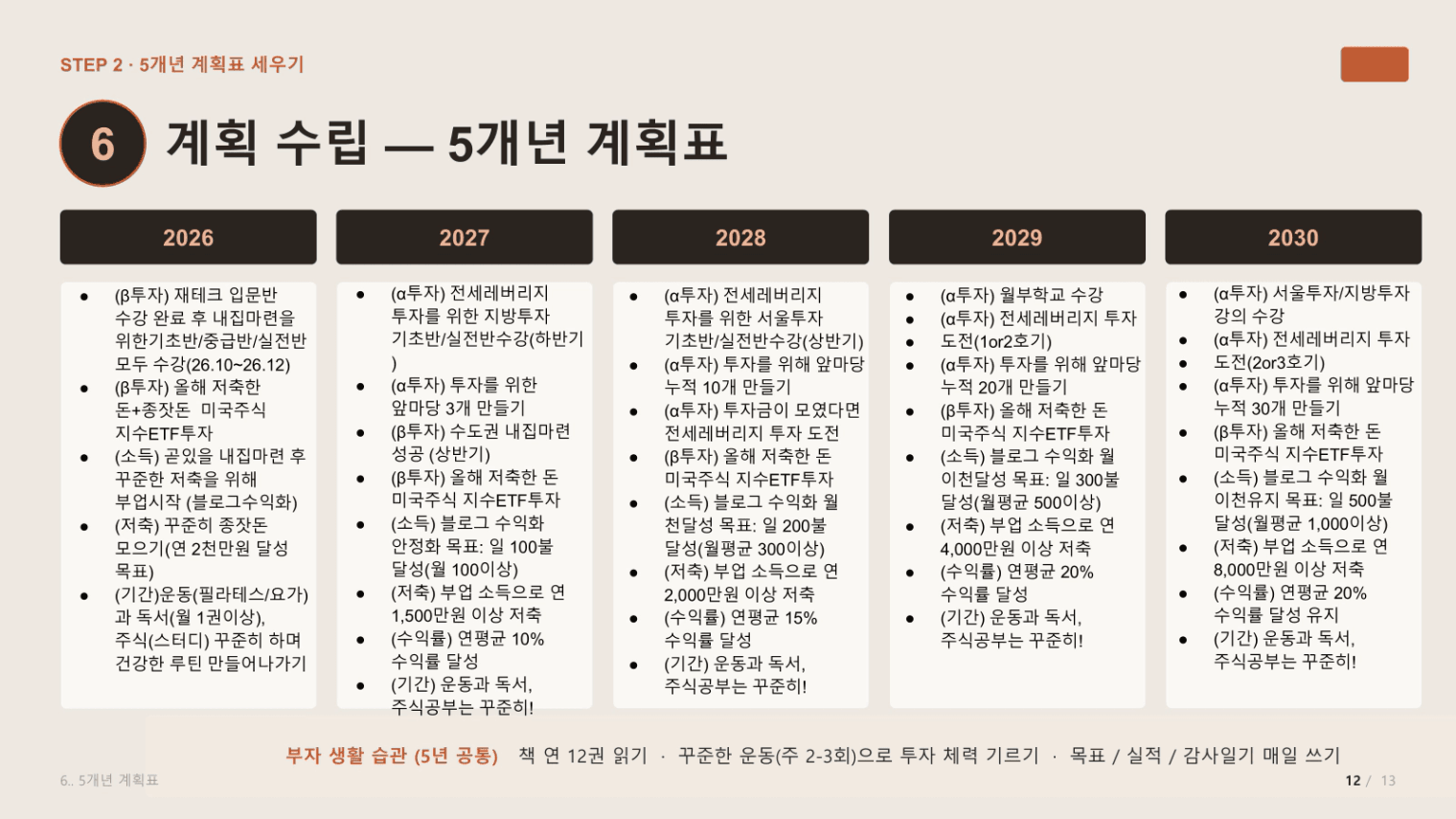 STEP 2 · 5개년 계획표 세우기

6 계획 수립 — 5개년 계획표

2026

• (β투자) 재테크 입문반 수강 완료 후 내집마련을 위한기초반/중급반/실전반 모두 수강(26.10~26.12)
• (β투자) 올해 저축한 돈+종잣돈 미국주식 지수ETF투자
• (소득) 곧있을 내집마련 후 꾸준한 저축을 위해 부업시작 (블로그수익화)
• (저축) 꾸준히 종잣돈 모으기(연 2천만원 달성 목표)
• (기간)운동(필라테스/요가)과 독서(월 1권이상), 주식(스터디) 꾸준히 하며 건강한 루틴 만들어나가기

2027

• (α투자) 전세레버리지 투자를 위한 지방투자 기초반/실전반수강(하반기)
• (α투자) 투자를 위한 앞마당 3개 만들기
• (β투자) 수도권 내집마련 성공 (상반기)
• (β투자) 올해 저축한 돈 미국주식 지수ETF투자
• (소득) 블로그 수익화 안정화 목표: 일 100불 달성(월 100이상)
• (저축) 부업 소득으로 연 1,500만원 이상 저축
• (수익률) 연평균 10% 수익률 달성
• (기간) 운동과 독서, 주식공부는 꾸준히!

2028

• (α투자) 전세레버리지 투자를 위한 서울투자 기초반/실전반수강(상반기)
• (α투자) 투자를 위해 앞마당 누적 10개 만들기
• (α투자) 투자금이 모였다면 전세레버리지 투자 도전
• (β투자) 올해 저축한 돈 미국주식 지수ETF투자
• (소득) 블로그 수익화 월 천달성 목표: 일 200불 달성(월평균 300이상)
• (저축) 부업 소득으로 연 2,000만원 이상 저축
• (수익률) 연평균 15% 수익률 달성
• (기간) 운동과 독서, 주식공부는 꾸준히!

2029

• (α투자) 월부학교 수강
• (α투자) 전세레버리지 투자
• 도전(1or2호기)
• (α투자) 투자를 위해 앞마당 누적 20개 만들기
• (β투자) 올해 저축한 돈 미국주식 지수ETF투자
• (소득) 블로그 수익화 월 이천달성 목표: 일 300불 달성(월평균 500이상)
• (저축) 부업 소득으로 연 4,000만원 이상 저축
• (수익률) 연평균 20% 수익률 달성
• (기간) 운동과 독서, 주식공부는 꾸준히!

2030

• (α투자) 서울투자/지방투자 강의 수강
• (α투자) 전세레버리지 투자
• 도전(2or3호기)
• (α투자) 투자를 위해 앞마당 누적 30개 만들기
• (β투자) 올해 저축한 돈 미국주식 지수ETF투자
• (소득) 블로그 수익화 월 이천유지 목표: 일 500불 달성(월평균 1,000이상)
• (저축) 부업 소득으로 연 8,000만원 이상 저축
• (수익률) 연평균 20% 수익률 달성 유지
• (기간) 운동과 독서, 주식공부는 꾸준히!

부자 생활 습관 (5년 공통) 책 연 12권 읽기 · 꾸준한 운동(주 2-3회)으로 투자 체력 기르기 · 목표 / 실적 / 감사일기 매일 쓰기

6.. 5개년 계획표

12 / 13